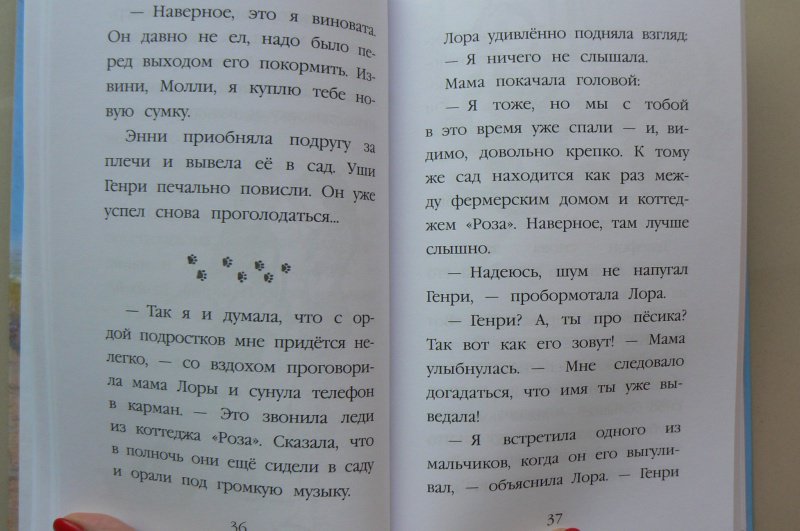 — Наверное, это я виновата. Он давно не ел, надо было перед выходом его покормить. Извини, Молли, я куплю тебе новую сумку.

Энни приобняла подругу за плечи и вывела её в сад. Уши Генри печально повисли. Он уже успел снова проголодаться...

— Так я и думала, что с ордой подростков мне придётся нелегко, — со вздохом проговорила мама Лоры и сунула телефон в карман. — Это звонила леди из коттеджа «Роза». Сказала, что в полночь они ещё сидели в саду и орали под громкую музыку.

36

Лора удивлённо подняла взгляд:

— Я ничего не слышала.

Мама покачала головой:

— Я тоже, но мы с тобой в это время уже спали — и, видимо, довольно крепко. К тому же сад находится как раз между фермерским домом и коттеджем «Роза». Наверное, там лучше слышно.

— Надеюсь, шум не напугал Генри, — пробормотала Лора.

— Генри? А, ты про пёсика? Так вот как его зовут! — Мама улыбнулась. — Мне следовало догадаться, что имя ты уже выведала!

— Я встретила одного из мальчиков, когда он его выгуливал, — объяснила Лора. — Генри

37